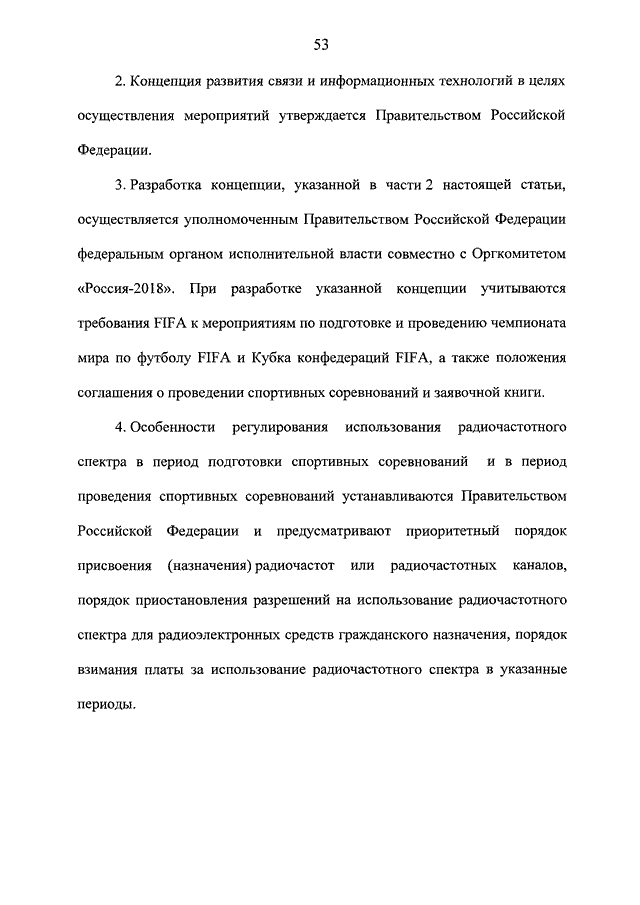 53

2. Концепция развития связи и информационных технологий в целях осуществления мероприятий утверждается Правительством Российской Федерации.

3. Разработка концепции, указанной в части 2 настоящей статьи, осуществляется уполномоченным Правительством Российской Федерации федеральным органом исполнительной власти совместно с Оргкомитетом «Россия-2018». При разработке указанной концепции учитываются требования FIFA к мероприятиям по подготовке и проведению чемпионата мира по футболу FIFA и Кубка конфедераций FIFA, а также положения соглашения о проведении спортивных соревнований и заявочной книги.

4. Особенности регулирования использования радиочастотного спектра в период подготовки спортивных соревнований и в период проведения спортивных соревнований устанавливаются Правительством Российской Федерации и предусматривают приоритетный порядок присвоения (назначения) радиочастот или радиочастотных каналов, порядок приостановления разрешений на использование радиочастотного спектра для радиоэлектронных средств гражданского назначения, порядок взимания платы за использование радиочастотного спектра в указанные периоды.